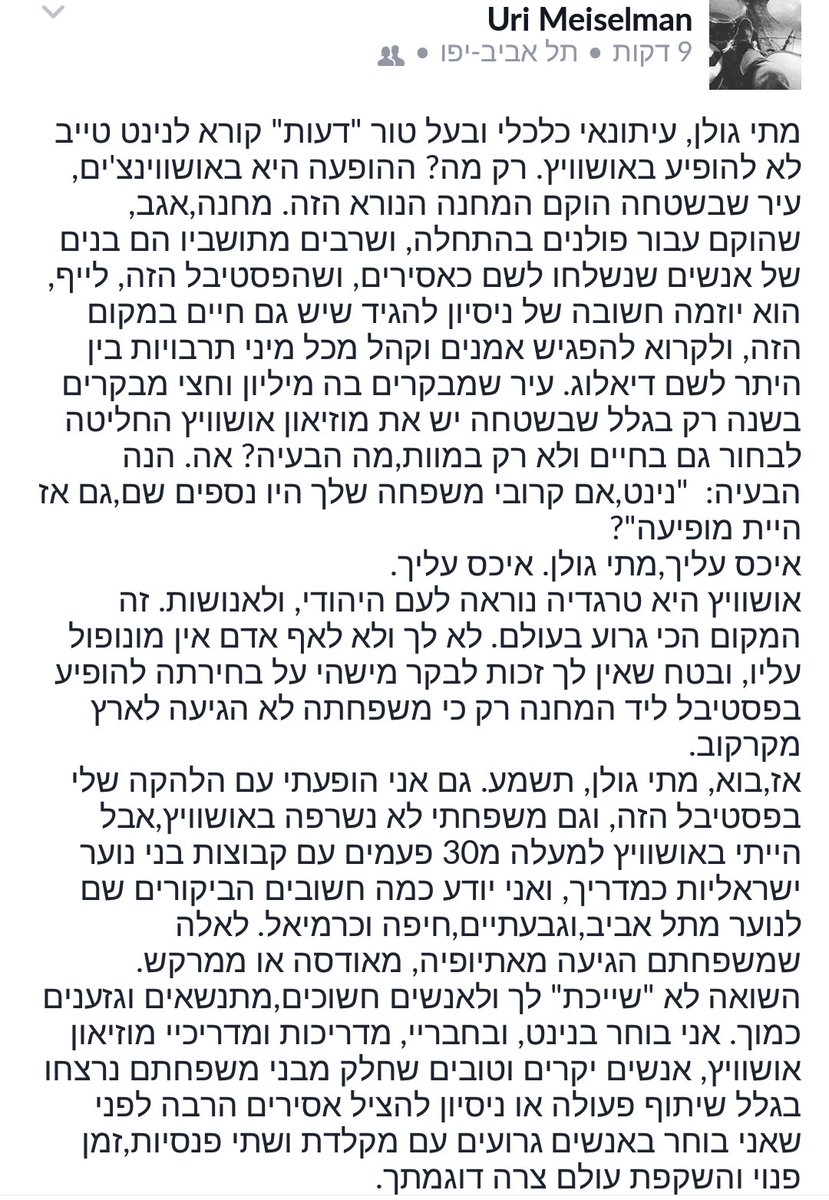 Uri Meiselman
9 דקות • תל אביב-יפו •

מתי גולן, עיתונאי כלכלי ובעל טור "דעות" קורא לנינט טייב לא להופיע באושוויץ. רק מה? ההופעה היא באושווינצ'ים, עיר שבשטחה הוקם המחנה הנורא הזה. מחנה,אגב, שהוקם עבור פולנים בהתחלה, ושרבים מתושביו הם בנים של אנשים שנשלחו לשם כאסירים, ושהפסטיבל הזה, לייף, הוא יוזמה חשובה של ניסיון להגיד שיש גם חיים במקום הזה, ולקרוא להפגיש אמנים וקהל מכל מיני תרבויות בין היתר לשם דיאלוג. עיר שמבקרים בה מיליון וחצי מבקרים בשנה רק בגלל שבשטחה יש את מוזיאון אושוויץ החליטה לבחור גם בחיים ולא רק במוות,מה הבעיה? אה. הנה הבעיה: "נינט,אם קרובי משפחה שלך היו נספים שם,גם אז היית מופיעה"?
איכס עליך,מתי גולן. איכס עליך.
אושוויץ היא טרגדיה נוראה לעם היהודי, ולאנושות. זה המקום הכי גרוע בעולם. לא לך ולא לאף אדם אין מונופול עליו, ובטח שאין לך זכות לבקר מישהי על בחירתה להופיע בפסטיבל ליד המחנה רק כי משפחתה לא הגיעה לארץ מקרקוב.
אז,בוא, מתי גולן, תשמע. גם אני הופעתי עם הלהקה שלי בפסטיבל הזה, וגם משפחתי לא נשרפה באושוויץ,אבל הייתי באושוויץ למעלה מ30 פעמים עם קבוצות בני נוער ישראליות כמדריך, ואני יודע כמה חשובים הביקורים שם לנוער מתל אביב,וגבעתיים,חיפה וכרמיאל. לאלה שמשפחתם הגיעה מאתיופיה, מאודסה או ממרקש.
השואה לא "שייכת" לך ולאנשים חשוכים,מתנשאים וגזענים כמוך. אני בוחר בנינט, ובחבריי, מדריכות ומדריכיי מוזיאון אושוויץ, אנשים יקרים וטובים שחלק מבני משפחתם נרצחו בגלל שיתוף פעולה או ניסיון להציל אסירים הרבה לפני שאני בוחר באנשים גרועים עם מקלדת ושתי פנסיות,זמן פנוי והשקפת עולם צרה דוגמתך.